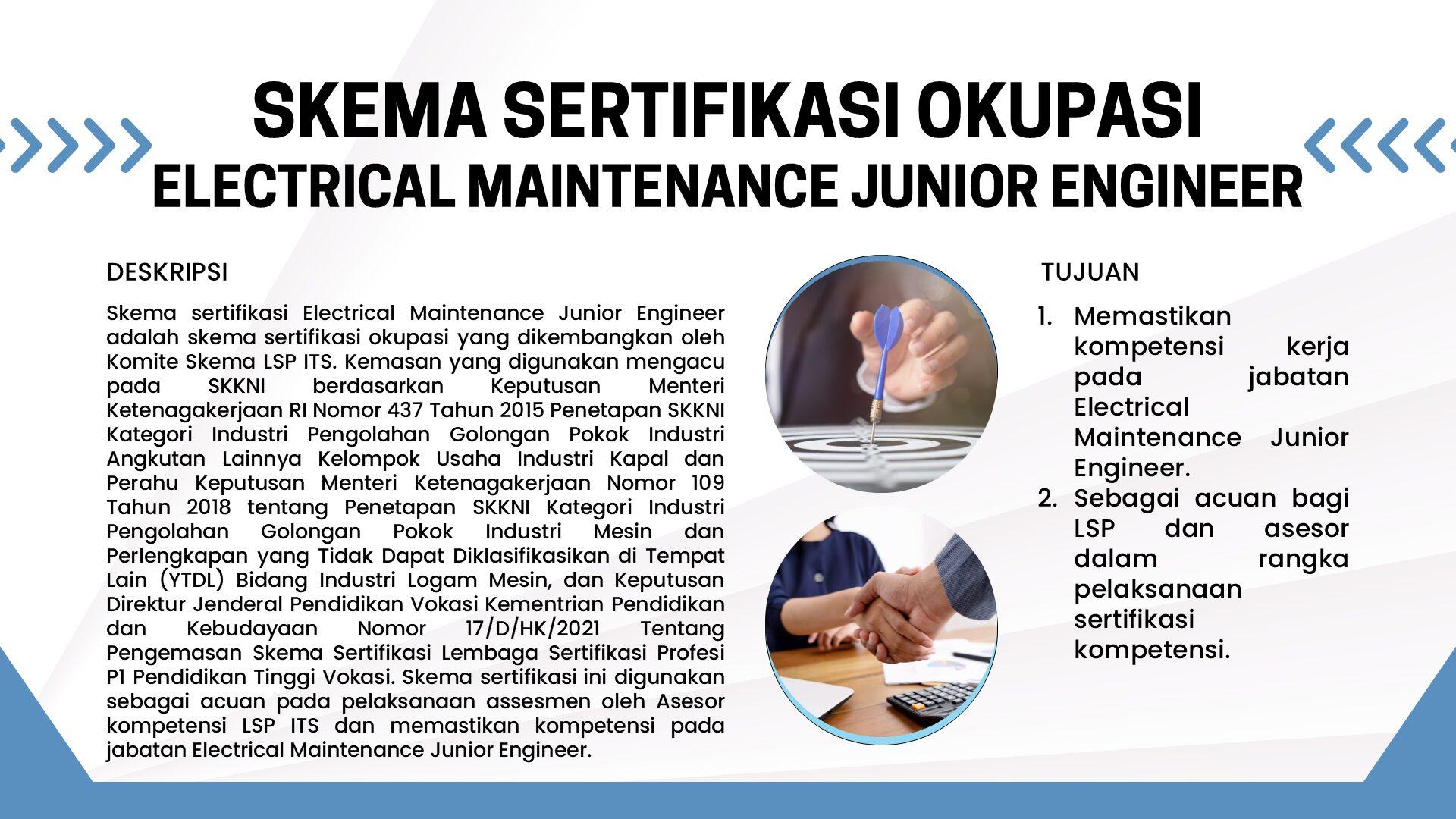 SKEMA SERTIFIKASI OKUPASI
ELECTRICAL MAINTENANCE JUNIOR ENGINEER

DESKRIPSI

Skema sertifikasi Electrical Maintenance Junior Engineer adalah skema sertifikasi okupasi yang dikembangkan oleh Komite Skema LSP ITS. Kemasan yang digunakan mengacu pada SKKNI berdasarkan Keputusan Menteri Ketenagakerjaan RI Nomor 437 Tahun 2015 Penetapan SKKNI Kategori Industri Pengolahan Golongan Pokok Industri Angkutan Lainnya Kelompok Usaha Industri Kapal dan Perahu Keputusan Menteri Ketenagakerjaan Nomor 109 Tahun 2018 tentang Penetapan SKKNI Kategori Industri Pengolahan Golongan Pokok Industri Mesin dan Perlengkapan yang Tidak Dapat Diklasifikasikan di Tempat Lain (YTDL) Bidang Industri Logam Mesin, dan Keputusan Direktur Jenderal Pendidikan Vokasi Kementrian Pendidikan dan Kebudayaan Nomor 17/D/HK/2021 Tentang Pengemasan Skema Sertifikasi Lembaga Sertifikasi Profesi P1 Pendidikan Tinggi Vokasi. Skema sertifikasi ini digunakan sebagai acuan pada pelaksanaan assesmen oleh Asesor kompetensi LSP ITS dan memastikan kompetensi pada jabatan Electrical Maintenance Junior Engineer.

TUJUAN

1. Memastikan kompetensi kerja pada jabatan Electrical Maintenance Junior Engineer.
2. Sebagai acuan bagi LSP dan asesor dalam rangka pelaksanaan sertifikasi kompetensi.